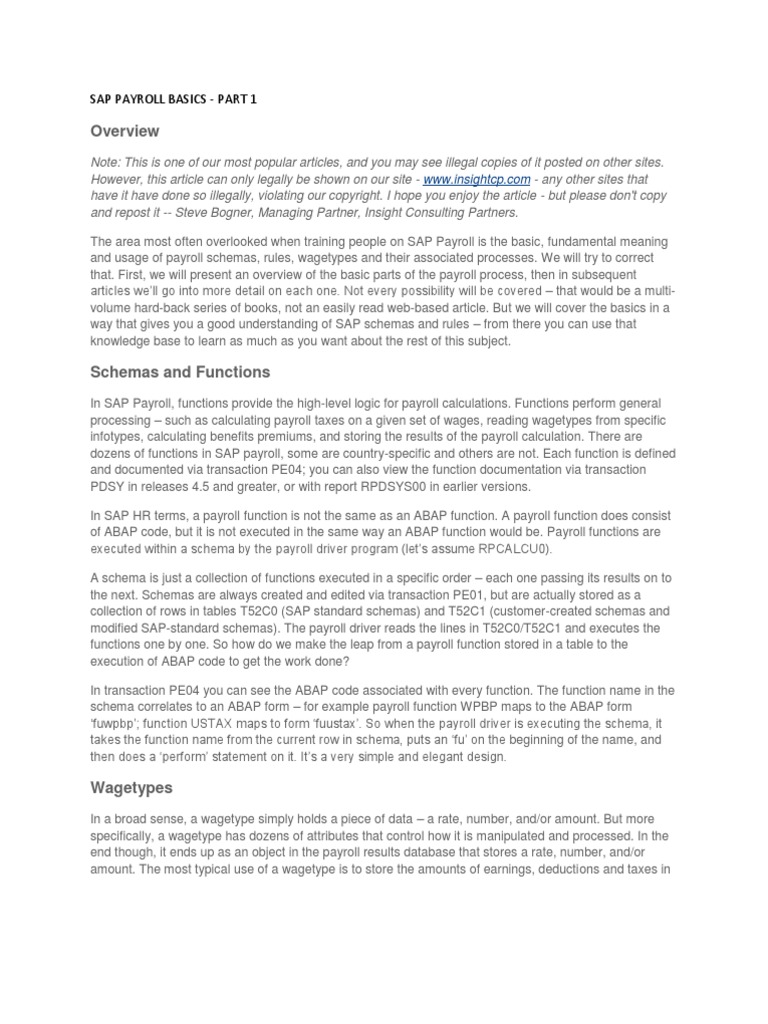 SAP PAYROLL BASICS - PART 1

Overview

Note: This is one of our most popular articles, and you may see illegal copies of it posted on other sites. However, this article can only legally be shown on our site - www.insightcp.com - any other sites that have it have done so illegally, violating our copyright. I hope you enjoy the article - but please don't copy and repost it -- Steve Bogner, Managing Partner, Insight Consulting Partners.

The area most often overlooked when training people on SAP Payroll is the basic, fundamental meaning and usage of payroll schemas, rules, wagetypes and their associated processes. We will try to correct that. First, we will present an overview of the basic parts of the payroll process, then in subsequent articles we'll go into more detail on each one. Not every possibility will be covered – that would be a multi-volume hard-back series of books, not an easily read web-based article. But we will cover the basics in a way that gives you a good understanding of SAP schemas and rules – from there you can use that knowledge base to learn as much as you want about the rest of this subject.

Schemas and Functions

In SAP Payroll, functions provide the high-level logic for payroll calculations. Functions perform general processing – such as calculating payroll taxes on a given set of wages, reading wagetypes from specific infotypes, calculating benefits premiums, and storing the results of the payroll calculation. There are dozens of functions in SAP payroll, some are country-specific and others are not. Each function is defined and documented via transaction PE04; you can also view the function documentation via transaction PDSY in releases 4.5 and greater, or with report RPDSYS00 in earlier versions.

In SAP HR terms, a payroll function is not the same as an ABAP function. A payroll function does consist of ABAP code, but it is not executed in the same way an ABAP function would be. Payroll functions are executed within a schema by the payroll driver program (let's assume RPCALCU0).

A schema is just a collection of functions executed in a specific order – each one passing its results on to the next. Schemas are always created and edited via transaction PE01, but are actually stored as a collection of rows in tables T52C0 (SAP standard schemas) and T52C1 (customer-created schemas and modified SAP-standard schemas). The payroll driver reads the lines in T52C0/T52C1 and executes the functions one by one. So how do we make the leap from a payroll function stored in a table to the execution of ABAP code to get the work done?

In transaction PE04 you can see the ABAP code associated with every function. The function name in the schema correlates to an ABAP form – for example payroll function WPBP maps to the ABAP form 'fuwpbp'; function USTAX maps to form 'fuustax'. So when the payroll driver is executing the schema, it takes the function name from the current row in schema, puts an 'fu' on the beginning of the name, and then does a 'perform' statement on it. It's a very simple and elegant design.

Wagetypes

In a broad sense, a wagetype simply holds a piece of data – a rate, number, and/or amount. But more specifically, a wagetype has dozens of attributes that control how it is manipulated and processed. In the end though, it ends up as an object in the payroll results database that stores a rate, number, and/or amount. The most typical use of a wagetype is to store the amounts of earnings, deductions and taxes in